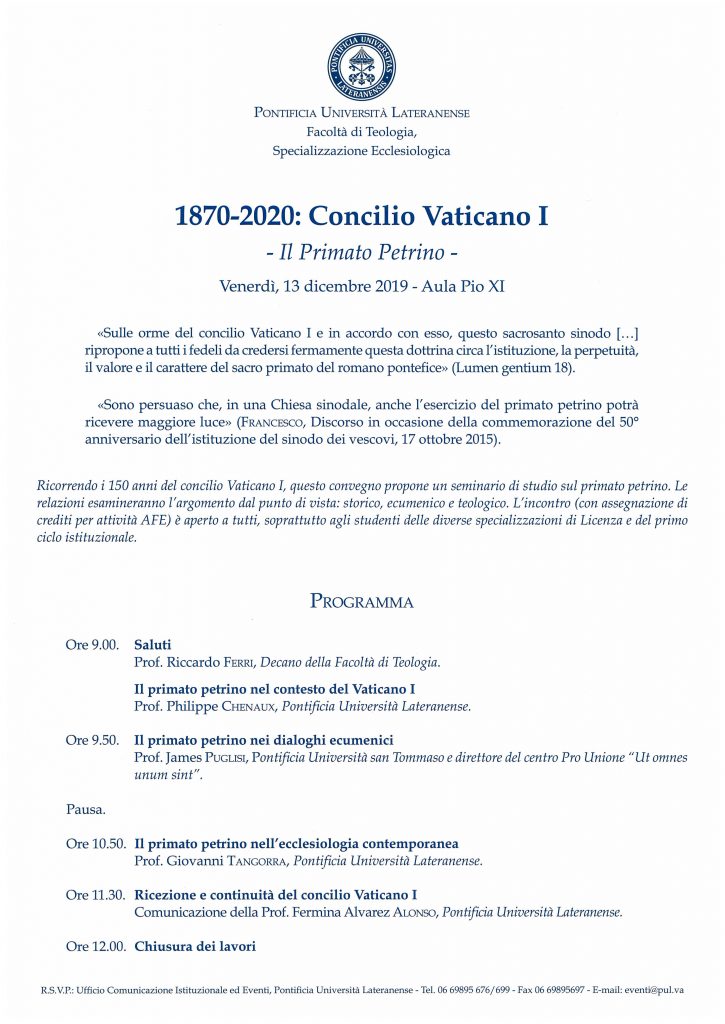 PONTIFICIA UNIVERSITAS LATERANENSIS

PONTIFICIA UNIVERSITÀ LATERANENSE
Facoltà di Teologia,
Specializzazione Ecclesiologica

1870-2020: Concilio Vaticano I
- Il Primato Petrino -

Venerdì, 13 dicembre 2019 - Aula Pio XI

«Sulle orme del concilio Vaticano I e in accordo con esso, questo sacrosanto sinodo […] ripropone a tutti i fedeli da credersi fermamente questa dottrina circa l'istituzione, la perpetuità, il valore e il carattere del sacro primato del romano pontefice» (Lumen gentium 18).

«Sono persuaso che, in una Chiesa sinodale, anche l'esercizio del primato petrino potrà ricevere maggiore luce» (FRANCESCO, Discorso in occasione della commemorazione del 50° anniversario dell'istituzione del sinodo dei vescovi, 17 ottobre 2015).

Ricorrendo i 150 anni del concilio Vaticano I, questo convegno propone un seminario di studio sul primato petrino. Le relazioni esamineranno l'argomento dal punto di vista: storico, ecumenico e teologico. L'incontro (con assegnazione di crediti per attività AFE) è aperto a tutti, soprattutto agli studenti delle diverse specializzazioni di Licenza e del primo ciclo istituzionale.

PROGRAMMA

Ore 9.00. Saluti
Prof. Riccardo FERRI, Decano della Facoltà di Teologia.

Il primato petrino nel contesto del Vaticano I
Prof. Philippe CHENAUX, Pontificia Università Lateranense.

Ore 9.50. Il primato petrino nei dialoghi ecumenici
Prof. James PUGLISI, Pontificia Università san Tommaso e direttore del centro Pro Unione "Ut omnes unum sint".

Pausa.

Ore 10.50. Il primato petrino nell'ecclesiologia contemporanea
Prof. Giovanni TANGORRA, Pontificia Università Lateranense.

Ore 11.30. Ricezione e continuità del concilio Vaticano I
Comunicazione della Prof. Fermina Alvarez ALONSO, Pontificia Università Lateranense.

Ore 12.00. Chiusura dei lavori

R.S.V.P.: Ufficio Comunicazione Istituzionale ed Eventi, Pontificia Università Lateranense - Tel. 06 69895 676/699 - Fax 06 69895697 - E-mail: eventi@pul.va